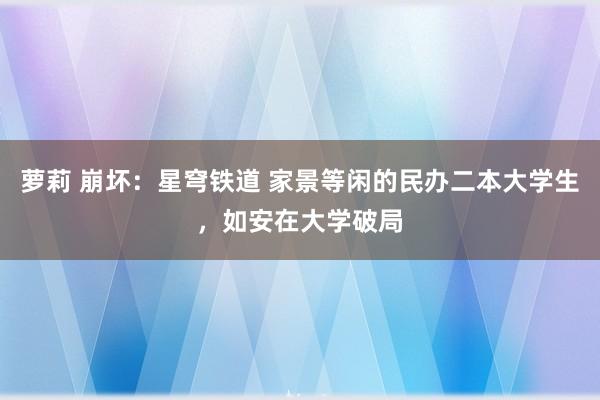 萝莉 崩坏：星穹铁道 家景等闲的民办二本大学生，如安在大学破局